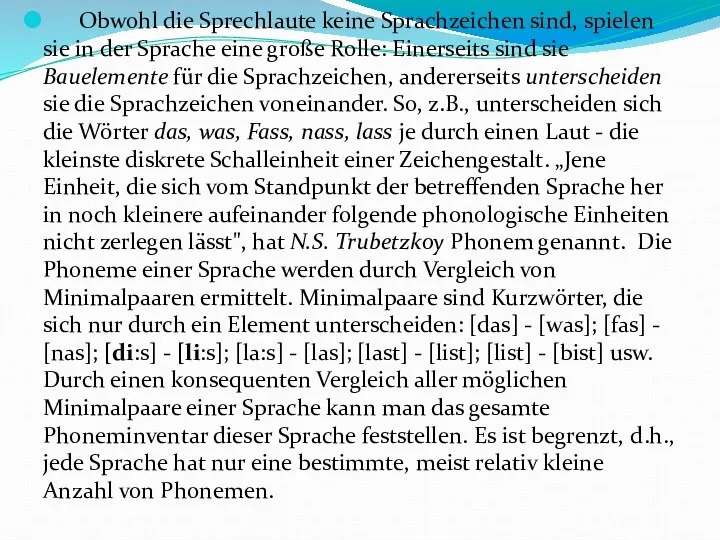 Obwohl die Sprechlaute keine Sprachzeichen sind, spielen sie in der Sprache eine große Rolle: Einerseits sind sie Bauelemente für die Sprachzeichen, andererseits unterscheiden sie die Sprachzeichen voneinander. So, z.B., unterscheiden sich die Wörter das, was, Fass, nass, lass je durch einen Laut - die kleinste diskrete Schalleinheit einer Zeichengestalt. „Jene Einheit, die sich vom Standpunkt der betreffenden Sprache her in noch kleinere aufeinander folgende phonologische Einheiten nicht zerlegen lässt", hat N.S. Trubetzkoy Phonem genannt. Die Phoneme einer Sprache werden durch Vergleich von Minimalpaaren ermittelt. Minimalpaare sind Kurzwörter, die sich nur durch ein Element unterscheiden: [das] - [was]; [fas] - [nas]; [di:s] - [li:s]; [la:s] - [las]; [last] - [list]; [list] - [bist] usw. Durch einen konsequenten Vergleich aller möglichen Minimalpaare einer Sprache kann man das gesamte Phoneminventar dieser Sprache feststellen. Es ist begrenzt, d.h., jede Sprache hat nur eine bestimmte, meist relativ kleine Anzahl von Phonemen.